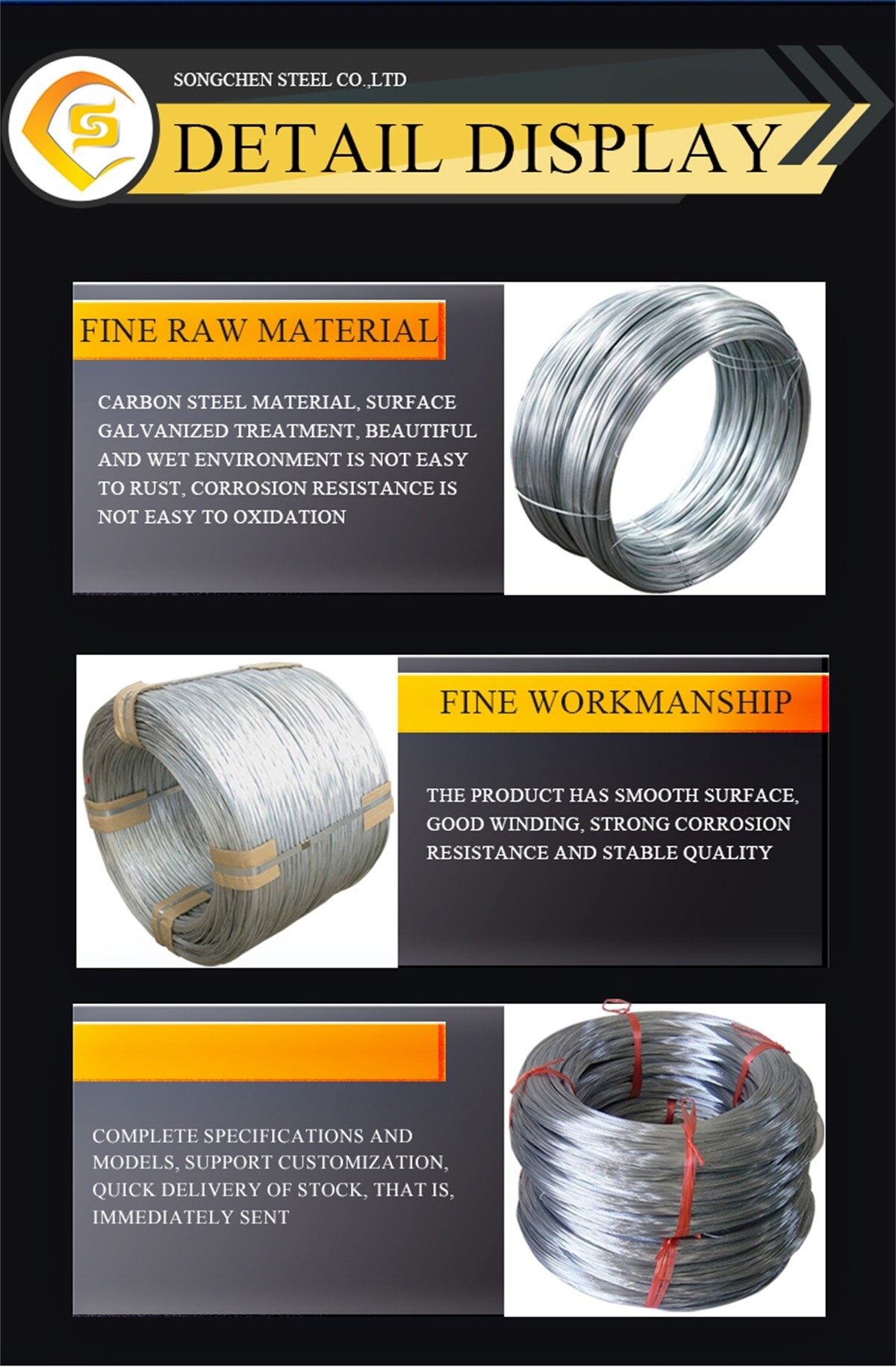 SONGCHEN STEEL CO.,LTD

DETAIL DISPLAY

FINE RAW MATERIAL

CARBON STEEL MATERIAL, SURFACE GALVANIZED TREATMENT, BEAUTIFUL AND WET ENVIRONMENT IS NOT EASY TO RUST, CORROSION RESISTANCE IS NOT EASY TO OXIDATION

FINE WORKMANSHIP

THE PRODUCT HAS SMOOTH SURFACE, GOOD WINDING, STRONG CORROSION RESISTANCE AND STABLE QUALITY

COMPLETE SPECIFICATIONS AND MODELS, SUPPORT CUSTOMIZATION, QUICK DELIVERY OF STOCK, THAT IS, IMMEDIATELY SENT